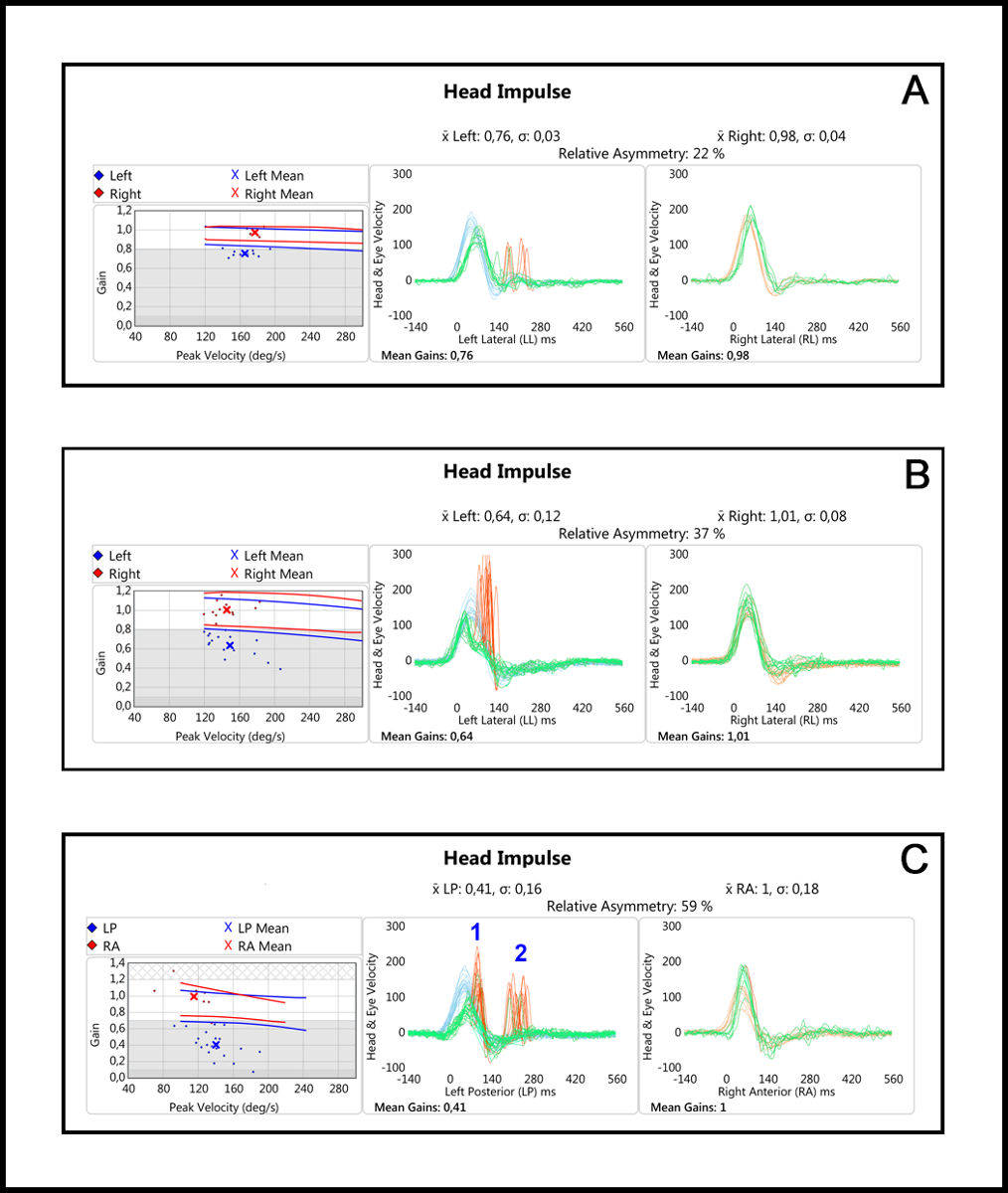 A

Head Impulse

x̄ Left: 0,76, σ: 0,03

x̄ Right: 0,98, σ: 0,04

Relative Asymmetry: 22 %

◆ Left
◆ Right
X Left Mean
X Right Mean

Gain

1,2
1,0
0,8
0,6
0,4
0,2
0,0

40 80 120 160 200 240 280

Peak Velocity (deg/s)

Head & Eye Velocity

300
200
100
0
-100

-140 0 140 280 420 560

Left Lateral (LL) ms

Mean Gains: 0,76

Head & Eye Velocity

300
200
100
0
-100

-140 0 140 280 420 560

Right Lateral (RL) ms

Mean Gains: 0,98

B

Head Impulse

x̄ Left: 0,64, σ: 0,12

x̄ Right: 1,01, σ: 0,08

Relative Asymmetry: 37 %

◆ Left
◆ Right
X Left Mean
X Right Mean

Gain

1,2
1,0
0,8
0,6
0,4
0,2
0,0

40 80 120 160 200 240 280

Peak Velocity (deg/s)

Head & Eye Velocity

300
200
100
0
-100

-140 0 140 280 420 560

Left Lateral (LL) ms

Mean Gains: 0,64

Head & Eye Velocity

300
200
100
0
-100

-140 0 140 280 420 560

Right Lateral (RL) ms

Mean Gains: 1,01

C

Head Impulse

x̄ LP: 0,41, σ: 0,16

x̄ RA: 1, σ: 0,18

Relative Asymmetry: 59 %

◆ LP
◆ RA
X LP Mean
X RA Mean

Gain

1,4
1,2
1,0
0,8
0,6
0,4
0,2
0,0

40 80 120 160 200 240 280

Peak Velocity (deg/s)

1
2

Head & Eye Velocity

300
200
100
0
-100

-140 0 140 280 420 560

Left Posterior (LP) ms

Mean Gains: 0,41

Head & Eye Velocity

300
200
100
0
-100

-140 0 140 280 420 560

Right Anterior (RA) ms

Mean Gains: 1